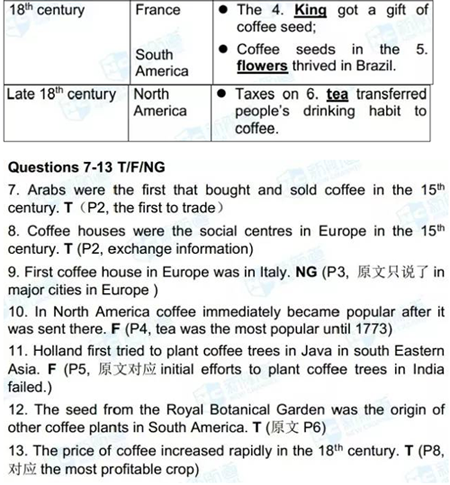 | 18$^{th}$ century | France<br><br>South America | ● The 4. **King** got a gift of coffee seed;<br>● Coffee seeds in the 5. **flowers** thrived in Brazil. |
|---|---|---|
| Late 18$^{th}$ century | North America | ● Taxes on 6. **tea** transferred people's drinking habit to coffee. |

**Questions 7-13 T/F/NG**

7. Arabs were the first that bought and sold coffee in the 15$^{th}$ century. **T**（P2, the first to trade）

8. Coffee houses were the social centres in Europe in the 15$^{th}$ century. **T** (P2, exchange information)

9. First coffee house in Europe was in Italy. **NG** (P3, 原文只说了 in major cities in Europe )

10. In North America coffee immediately became popular after it was sent there. **F** (P4, tea was the most popular until 1773)

11. Holland first tried to plant coffee trees in Java in south Eastern Asia. **F** (P5, 原文对应 initial efforts to plant coffee trees in India failed.)

12. The seed from the Royal Botanical Garden was the origin of other coffee plants in South America. **T** (原文 P6)

13. The price of coffee increased rapidly in the 18$^{th}$ century. **T** (P8, 对应 the most profitable crop)